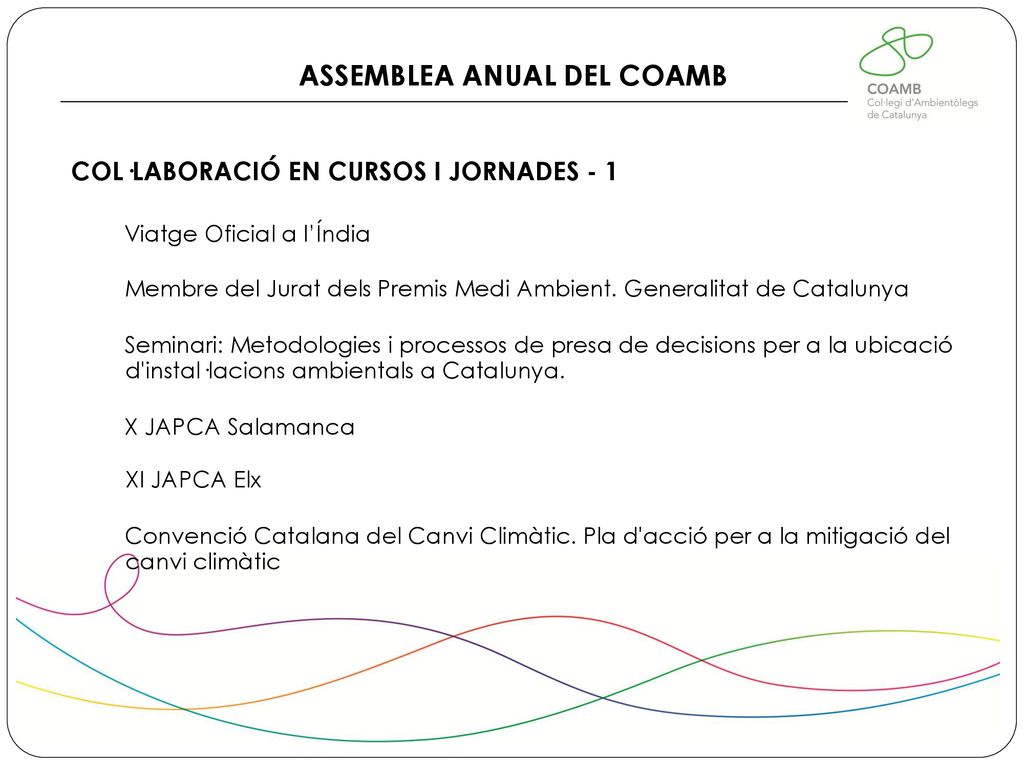 ASSEMBLEA ANUAL DEL COAMB

COAMB
Col·legi d'Ambientòlegs de Catalunya

COL·LABORACIÓ EN CURSOS I JORNADES - 1

Viatge Oficial a l'Índia

Membre del Jurat dels Premis Medi Ambient. Generalitat de Catalunya

Seminari: Metodologies i processos de presa de decisions per a la ubicació d'instal·lacions ambientals a Catalunya.

X JAPCA Salamanca

XI JAPCA Elx

Convenció Catalana del Canvi Climàtic. Pla d'acció per a la mitigació del canvi climàtic